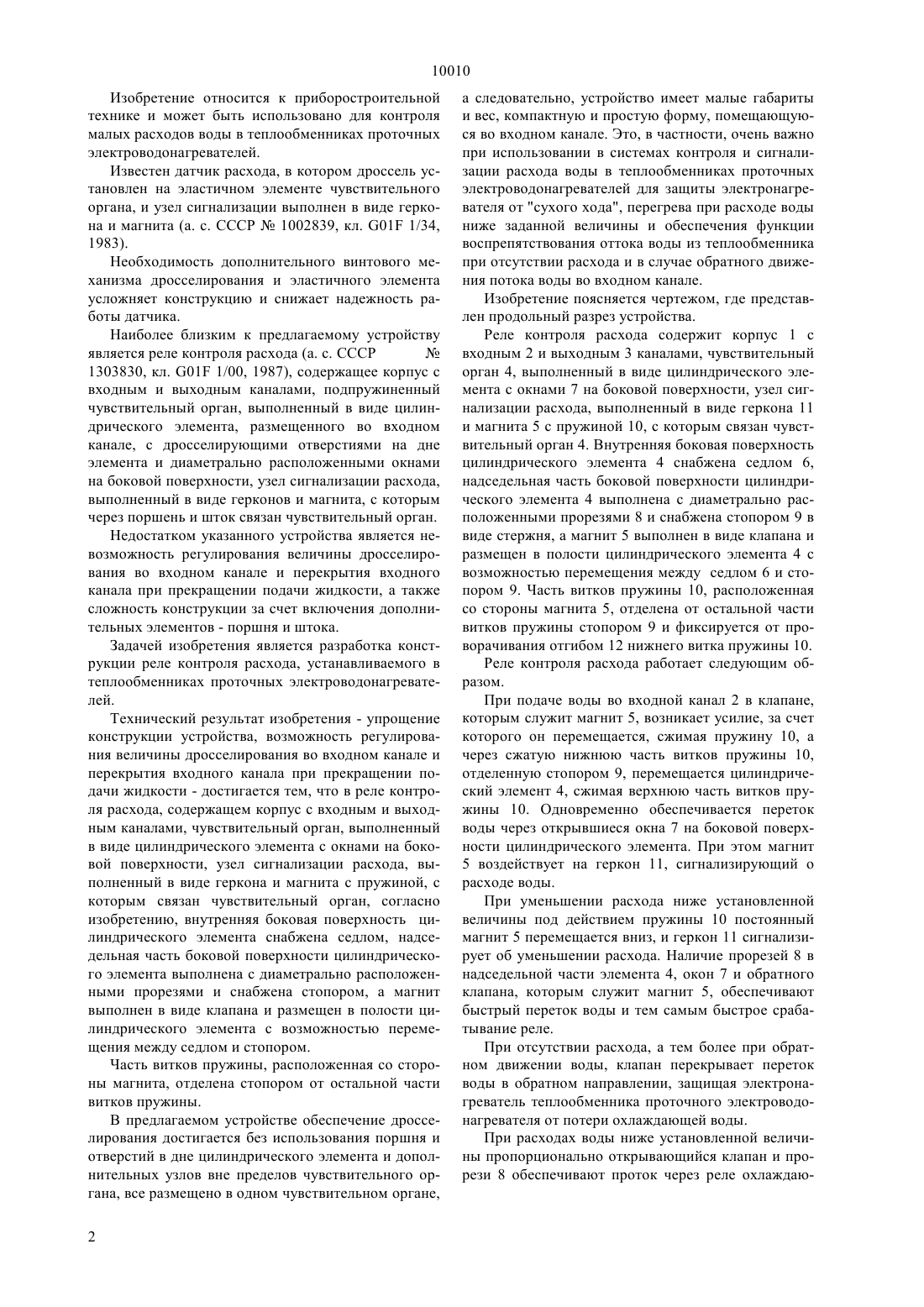 10010

Изобретение относится к приборостроительной технике и может быть использовано для контроля малых расходов воды в теплообменниках проточных электроводонагревателей.

Известен датчик расхода, в котором дроссель установлен на эластичном элементе чувствительного органа, и узел сигнализации выполнен в виде геркона и магнита (а. с. СССР № 1002839, кл. G01F 1/34, 1983).

Необходимость дополнительного винтового механизма дросселирования и эластичного элемента усложняет конструкцию и снижает надежность работы датчика.

Наиболее близким к предлагаемому устройству является реле контроля расхода (а. с. СССР № 1303830, кл. G01F 1/00, 1987), содержащее корпус с входным и выходным каналами, подпружиненный чувствительный орган, выполненный в виде цилиндрического элемента, размещенного во входном канале, с дросселирующими отверстиями на дне элемента и диаметрально расположенными окнами на боковой поверхности, узел сигнализации расхода, выполненный в виде герконов и магнита, с которым через поршень и шток связан чувствительный орган.

Недостатком указанного устройства является невозможность регулирования величины дросселирования во входном канале и перекрытия входного канала при прекращении подачи жидкости, а также сложность конструкции за счет включения дополнительных элементов - поршня и штока.

Задачей изобретения является разработка конструкции реле контроля расхода, устанавливаемого в теплообменниках проточных электроводонагревателей.

Технический результат изобретения - упрощение конструкции устройства, возможность регулирования величины дросселирования во входном канале и перекрытия входного канала при прекращении подачи жидкости - достигается тем, что в реле контроля расхода, содержащем корпус с входным и выходным каналами, чувствительный орган, выполненный в виде цилиндрического элемента с окнами на боковой поверхности, узел сигнализации расхода, выполненный в виде геркона и магнита с пружиной, с которым связан чувствительный орган, согласно изобретению, внутренняя боковая поверхность цилиндрического элемента снабжена седлом, надседельная часть боковой поверхности цилиндрического элемента выполнена с диаметрально расположенными прорезями и снабжена стопором, а магнит выполнен в виде клапана и размещен в полости цилиндрического элемента с возможностью перемещения между седлом и стопором.

Часть витков пружины, расположенная со стороны магнита, отделена стопором от остальной части витков пружины.

В предлагаемом устройстве обеспечение дросселирования достигается без использования поршня и отверстий в дне цилиндрического элемента и дополнительных узлов вне пределов чувствительного органа, все размещено в одном чувствительном органе, а следовательно, устройство имеет малые габариты и вес, компактную и простую форму, помещающуюся во входном канале. Это, в частности, очень важно при использовании в системах контроля и сигнализации расхода воды в теплообменниках проточных электроводонагревателей для защиты электронагревателя от "сухого хода", перегрева при расходе воды ниже заданной величины и обеспечения функции воспрепятствования оттока воды из теплообменника при отсутствии расхода и в случае обратного движения потока воды во входном канале.

Изобретение поясняется чертежом, где представлен продольный разрез устройства.

Реле контроля расхода содержит корпус 1 с входным 2 и выходным 3 каналами, чувствительный орган 4, выполненный в виде цилиндрического элемента с окнами 7 на боковой поверхности, узел сигнализации расхода, выполненный в виде геркона 11 и магнита 5 с пружиной 10, с которым связан чувствительный орган 4. Внутренняя боковая поверхность цилиндрического элемента 4 снабжена седлом 6, надседельная часть боковой поверхности цилиндрического элемента 4 выполнена с диаметрально расположенными прорезями 8 и снабжена стопором 9 в виде стержня, а магнит 5 выполнен в виде клапана и размещен в полости цилиндрического элемента 4 с возможностью перемещения между седлом 6 и стопором 9. Часть витков пружины 10, расположенная со стороны магнита 5, отделена от остальной части витков пружины стопором 9 и фиксируется от проворачивания отгибом 12 нижнего витка пружины 10.

Реле контроля расхода работает следующим образом.

При подаче воды во входной канал 2 в клапане, которым служит магнит 5, возникает усилие, за счет которого он перемещается, сжимая пружину 10, а через сжатую нижнюю часть витков пружины 10, отделенную стопором 9, перемещается цилиндрический элемент 4, сжимая верхнюю часть витков пружины 10. Одновременно обеспечивается переток воды через открывшиеся окна 7 на боковой поверхности цилиндрического элемента. При этом магнит 5 воздействует на геркон 11, сигнализирующий о расходе воды.

При уменьшении расхода ниже установленной величины под действием пружины 10 постоянный магнит 5 перемещается вниз, и геркон 11 сигнализирует об уменьшении расхода. Наличие прорезей 8 в надседельной части элемента 4, окон 7 и обратного клапана, которым служит магнит 5, обеспечивают быстрый переток воды и тем самым быстрое срабатывание реле.

При отсутствии расхода, а тем более при обратном движении воды, клапан перекрывает переток воды в обратном направлении, защищая электронагреватель теплообменника проточного электроводонагревателя от потери охлаждающей воды.

При расходах воды ниже установленной величины пропорционально открывающийся клапан и прорези 8 обеспечивают проток через реле охлаждаю-

2